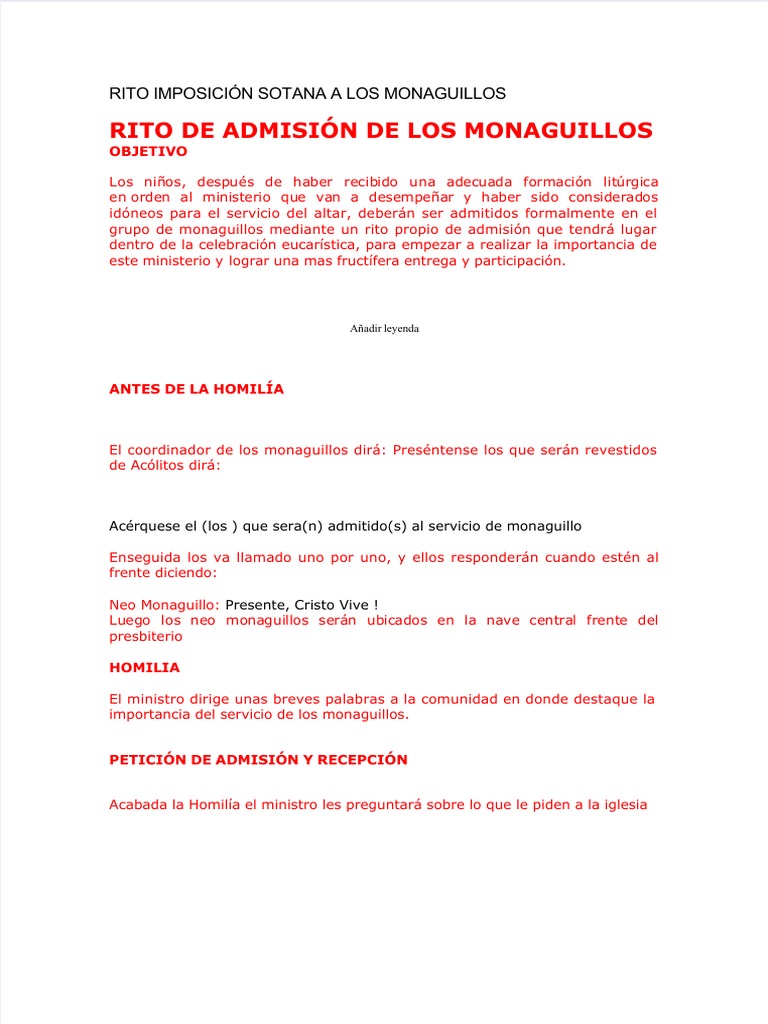 RITO IMPOSICIÓN SOTANA A LOS MONAGUILLOS

RITO DE ADMISIÓN DE LOS MONAGUILLOS
OBJETIVO

Los niños, después de haber recibido una adecuada formación litúrgica en orden al ministerio que van a desempeñar y haber sido considerados idóneos para el servicio del altar, deberán ser admitidos formalmente en el grupo de monaguillos mediante un rito propio de admisión que tendrá lugar dentro de la celebración eucarística, para empezar a realizar la importancia de este ministerio y lograr una mas fructífera entrega y participación.

Añadir leyenda

ANTES DE LA HOMILÍA

El coordinador de los monaguillos dirá: Preséntense los que serán revestidos de Acólitos dirá:

Acérquese el (los ) que sera(n) admitido(s) al servicio de monaguillo

Enseguida los va llamado uno por uno, y ellos responderán cuando estén al frente diciendo:

Neo Monaguillo: Presente, Cristo Vive !
Luego los neo monaguillos serán ubicados en la nave central frente del presbiterio

HOMILIA

El ministro dirige unas breves palabras a la comunidad en donde destaque la importancia del servicio de los monaguillos.

PETICIÓN DE ADMISIÓN Y RECEPCIÓN

Acabada la Homilía el ministro les preguntará sobre lo que le piden a la iglesia